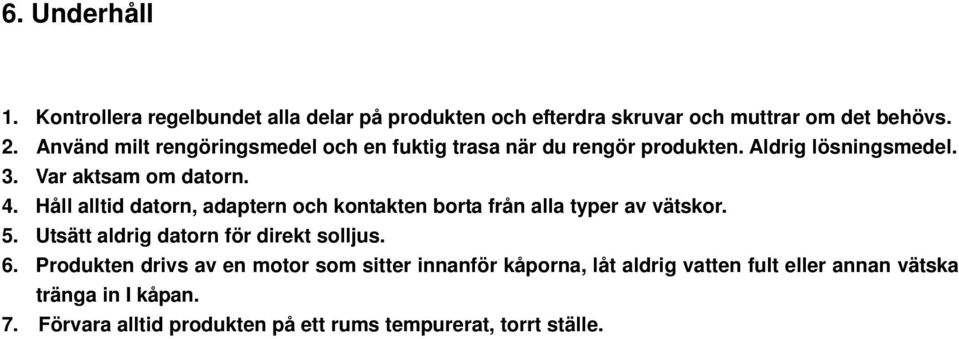 6. Underhåll

1. Kontrollera regelbundet alla delar på produkten och efterdra skruvar och muttrar om det behövs.
2. Använd milt rengöringsmedel och en fuktig trasa när du rengör produkten. Aldrig lösningsmedel.
3. Var aktsam om datorn.
4. Håll alltid datorn, adaptern och kontakten borta från alla typer av vätskor.
5. Utsätt aldrig datorn för direkt solljus.
6. Produkten drivs av en motor som sitter innanför kåporna, låt aldrig vatten fult eller annan vätska tränga in I kåpan.
7. Förvara alltid produkten på ett rums tempurerat, torrt ställe.